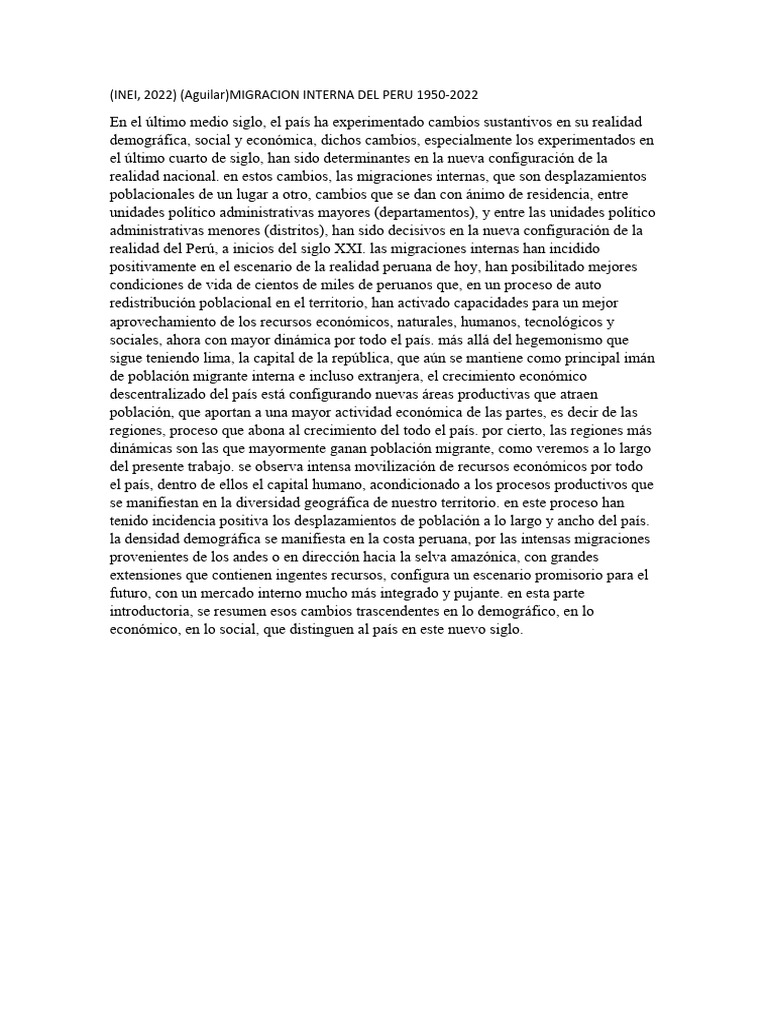 (INEI, 2022) (Aguilar)MIGRACION INTERNA DEL PERU 1950-2022

En el último medio siglo, el país ha experimentado cambios sustantivos en su realidad demográfica, social y económica, dichos cambios, especialmente los experimentados en el último cuarto de siglo, han sido determinantes en la nueva configuración de la realidad nacional. en estos cambios, las migraciones internas, que son desplazamientos poblacionales de un lugar a otro, cambios que se dan con ánimo de residencia, entre unidades político administrativas mayores (departamentos), y entre las unidades político administrativas menores (distritos), han sido decisivos en la nueva configuración de la realidad del Perú, a inicios del siglo XXI. las migraciones internas han incidido positivamente en el escenario de la realidad peruana de hoy, han posibilitado mejores condiciones de vida de cientos de miles de peruanos que, en un proceso de auto redistribución poblacional en el territorio, han activado capacidades para un mejor aprovechamiento de los recursos económicos, naturales, humanos, tecnológicos y sociales, ahora con mayor dinámica por todo el país. más allá del hegemonismo que sigue teniendo lima, la capital de la república, que aún se mantiene como principal imán de población migrante interna e incluso extranjera, el crecimiento económico descentralizado del país está configurando nuevas áreas productivas que atraen población, que aportan a una mayor actividad económica de las partes, es decir de las regiones, proceso que abona al crecimiento del todo el país. por cierto, las regiones más dinámicas son las que mayormente ganan población migrante, como veremos a lo largo del presente trabajo. se observa intensa movilización de recursos económicos por todo el país, dentro de ellos el capital humano, acondicionado a los procesos productivos que se manifiestan en la diversidad geográfica de nuestro territorio. en este proceso han tenido incidencia positiva los desplazamientos de población a lo largo y ancho del país. la densidad demográfica se manifiesta en la costa peruana, por las intensas migraciones provenientes de los andes o en dirección hacia la selva amazónica, con grandes extensiones que contienen ingentes recursos, configura un escenario promisorio para el futuro, con un mercado interno mucho más integrado y pujante. en esta parte introductoria, se resumen esos cambios trascendentes en lo demográfico, en lo económico, en lo social, que distinguen al país en este nuevo siglo.